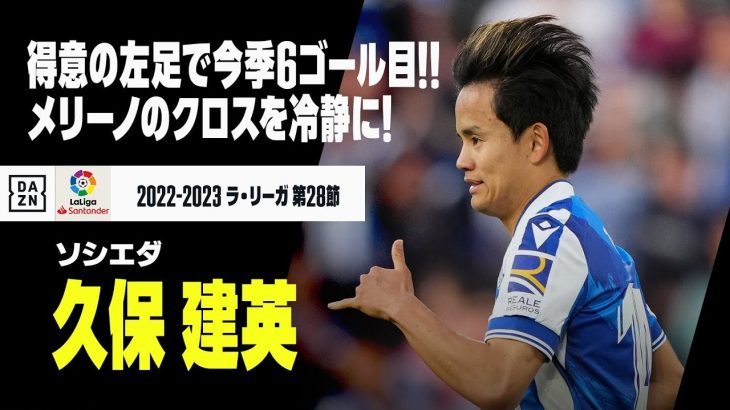 得意の左足で今季6ゴール目!!
メリーノのクロスを冷静に!

DAZN

LaLiga Santander

2022-2023 ラ・リーガ 第28節

ソシエダ

久保 建英

REALE SEGUROS